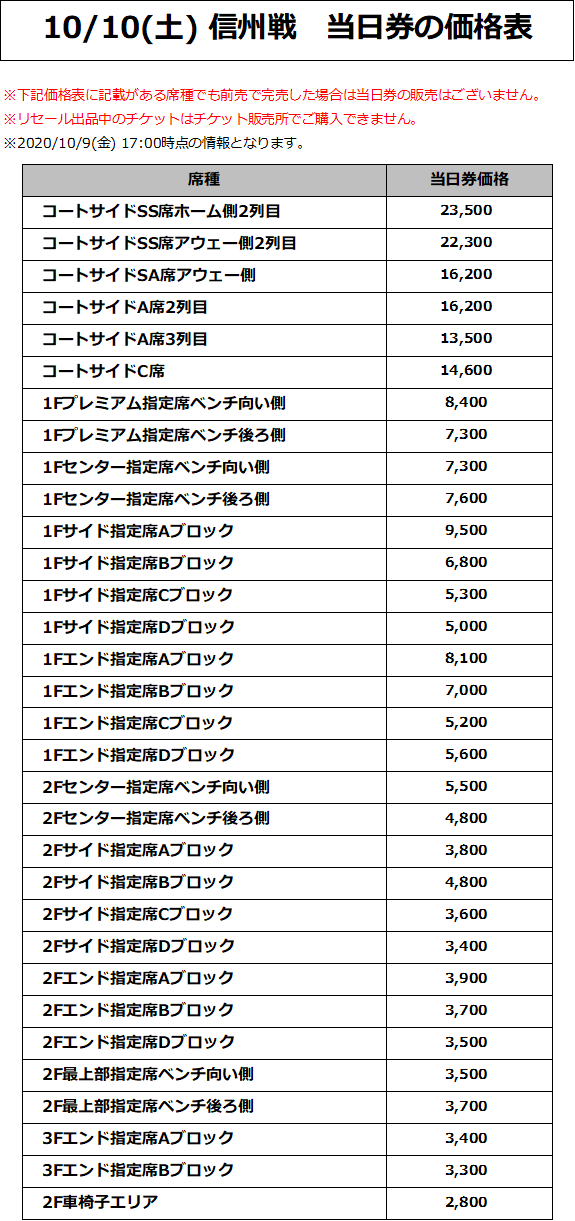 10/10(土) 信州戦　当日券の価格表

※下記価格表に記載がある席種でも前売で完売した場合は当日券の販売はございません。
※リセール出品中のチケットはチケット販売所でご購入できません。
※2020/10/9(金) 17:00時点の情報となります。

| 席種 | 当日券価格 |
|---|---|
| コートサイドSS席ホーム側2列目 | 23,500 |
| コートサイドSS席アウェー側2列目 | 22,300 |
| コートサイドSA席アウェー側 | 16,200 |
| コートサイドA席2列目 | 16,200 |
| コートサイドA席3列目 | 13,500 |
| コートサイドC席 | 14,600 |
| 1Fプレミアム指定席ベンチ向い側 | 8,400 |
| 1Fプレミアム指定席ベンチ後ろ側 | 7,300 |
| 1Fセンター指定席ベンチ向い側 | 7,300 |
| 1Fセンター指定席ベンチ後ろ側 | 7,600 |
| 1Fサイド指定席Aブロック | 9,500 |
| 1Fサイド指定席Bブロック | 6,800 |
| 1Fサイド指定席Cブロック | 5,300 |
| 1Fサイド指定席Dブロック | 5,000 |
| 1Fエンド指定席Aブロック | 8,100 |
| 1Fエンド指定席Bブロック | 7,000 |
| 1Fエンド指定席Cブロック | 5,200 |
| 1Fエンド指定席Dブロック | 5,600 |
| 2Fセンター指定席ベンチ向い側 | 5,500 |
| 2Fセンター指定席ベンチ後ろ側 | 4,800 |
| 2Fサイド指定席Aブロック | 3,800 |
| 2Fサイド指定席Bブロック | 4,800 |
| 2Fサイド指定席Cブロック | 3,600 |
| 2Fサイド指定席Dブロック | 3,400 |
| 2Fエンド指定席Aブロック | 3,900 |
| 2Fエンド指定席Bブロック | 3,700 |
| 2Fエンド指定席Dブロック | 3,500 |
| 2F最上部指定席ベンチ向い側 | 3,500 |
| 2F最上部指定席ベンチ後ろ側 | 3,700 |
| 3Fエンド指定席Aブロック | 3,400 |
| 3Fエンド指定席Bブロック | 3,300 |
| 2F車椅子エリア | 2,800 |